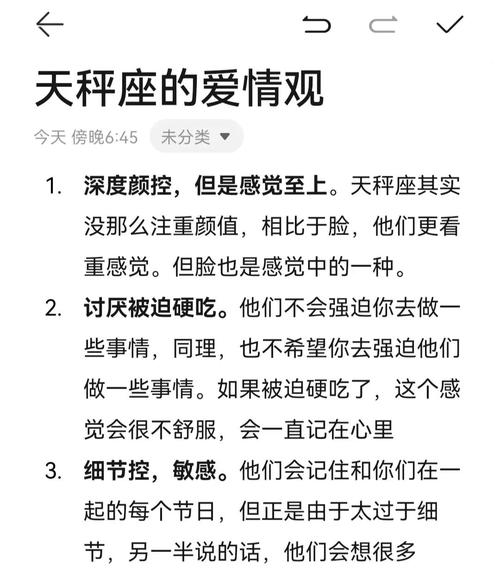 天秤座的爱情观

今天 傍晚6:45 未分类

1. 深度颜控，但是感觉至上。天秤座其实没那么注重颜值，相比于脸，他们更看重感觉。但脸也是感觉中的一种。

2. 讨厌被迫硬吃。他们不会强迫你去做一些事情，同理，也不希望你去强迫他们做一些事情。如果被迫硬吃了，这个感觉会很不舒服，会一直记在心里

3. 细节控，敏感。他们会记住和你们在一起的每个节日，但正是由于太过于细节，另一半说的话，他们会想很多